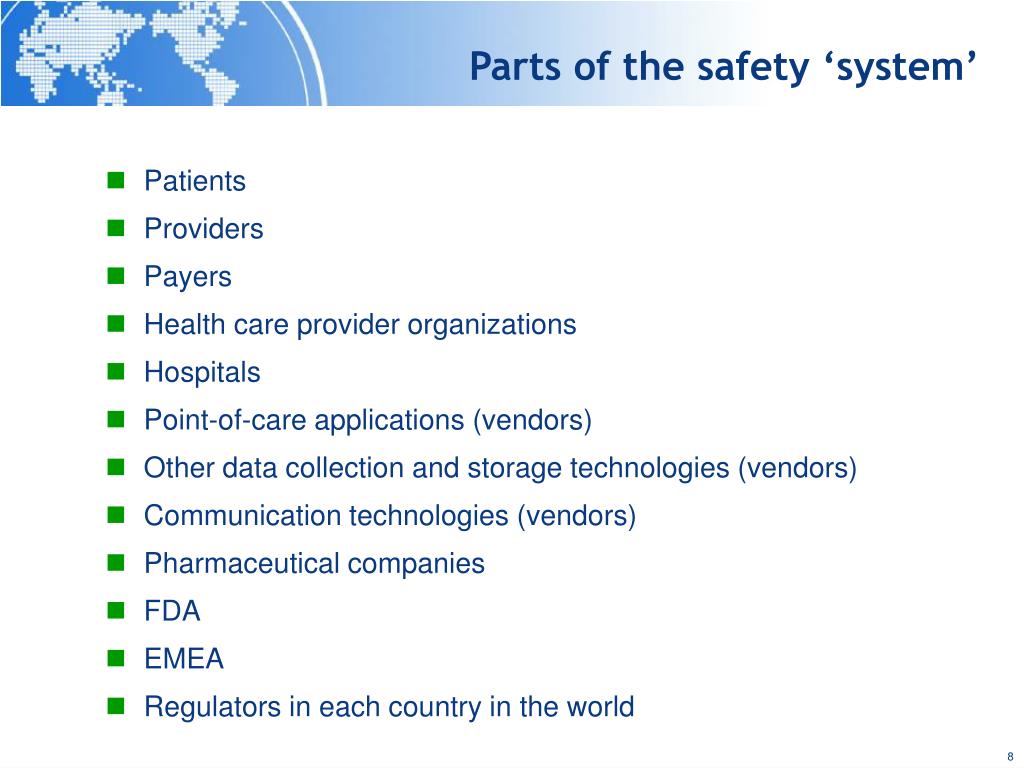 Parts of the safety ‘system’

- Patients
- Providers
- Payers
- Health care provider organizations
- Hospitals
- Point-of-care applications (vendors)
- Other data collection and storage technologies (vendors)
- Communication technologies (vendors)
- Pharmaceutical companies
- FDA
- EMEA
- Regulators in each country in the world

8